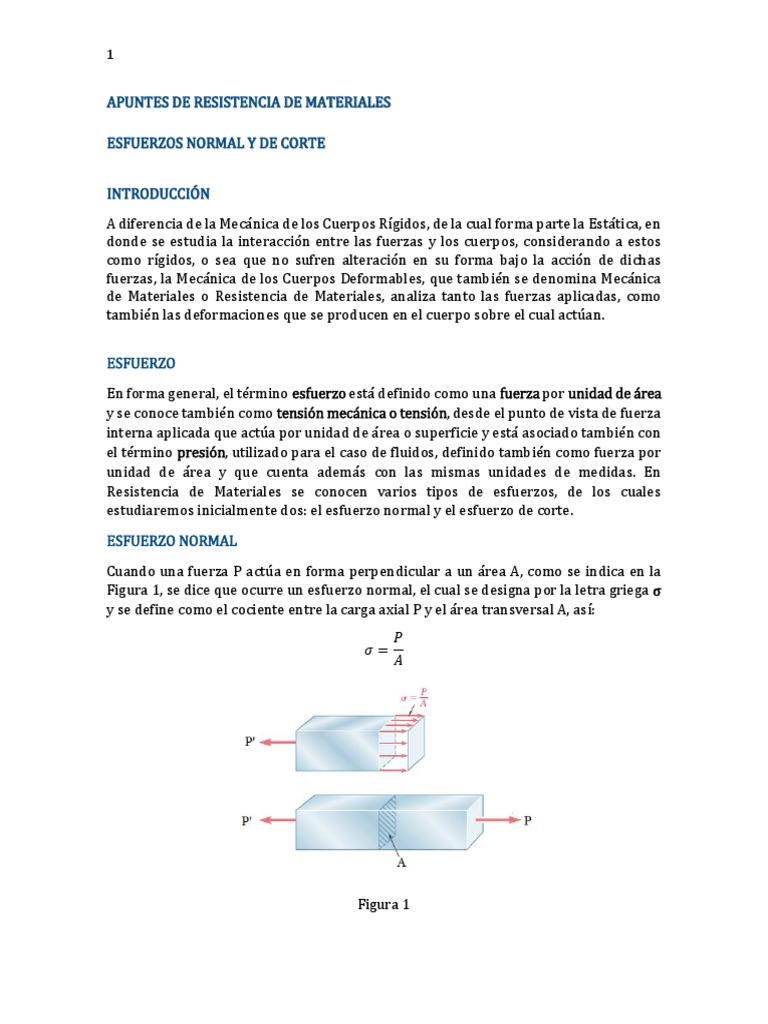 1

APUNTES DE RESISTENCIA DE MATERIALES

ESFUERZOS NORMAL Y DE CORTE

INTRODUCCIÓN

A diferencia de la Mecánica de los Cuerpos Rígidos, de la cual forma parte la Estática, en donde se estudia la interacción entre las fuerzas y los cuerpos, considerando a estos como rígidos, o sea que no sufren alteración en su forma bajo la acción de dichas fuerzas, la Mecánica de los Cuerpos Deformables, que también se denomina Mecánica de Materiales o Resistencia de Materiales, analiza tanto las fuerzas aplicadas, como también las deformaciones que se producen en el cuerpo sobre el cual actúan.

ESFUERZO

En forma general, el término esfuerzo está definido como una fuerza por unidad de área y se conoce también como tensión mecánica o tensión, desde el punto de vista de fuerza interna aplicada que actúa por unidad de área o superficie y está asociado también con el término presión, utilizado para el caso de fluidos, definido también como fuerza por unidad de área y que cuenta además con las mismas unidades de medidas. En Resistencia de Materiales se conocen varios tipos de esfuerzos, de los cuales estudiaremos inicialmente dos: el esfuerzo normal y el esfuerzo de corte.

ESFUERZO NORMAL

Cuando una fuerza P actúa en forma perpendicular a un área A, como se indica en la Figura 1, se dice que ocurre un esfuerzo normal, el cual se designa por la letra griega σ y se define como el cociente entre la carga axial P y el área transversal A, así:

$\sigma = \frac{P}{A}$

$\sigma = \frac{P}{A}$

P'

P'

P

A

Figura 1